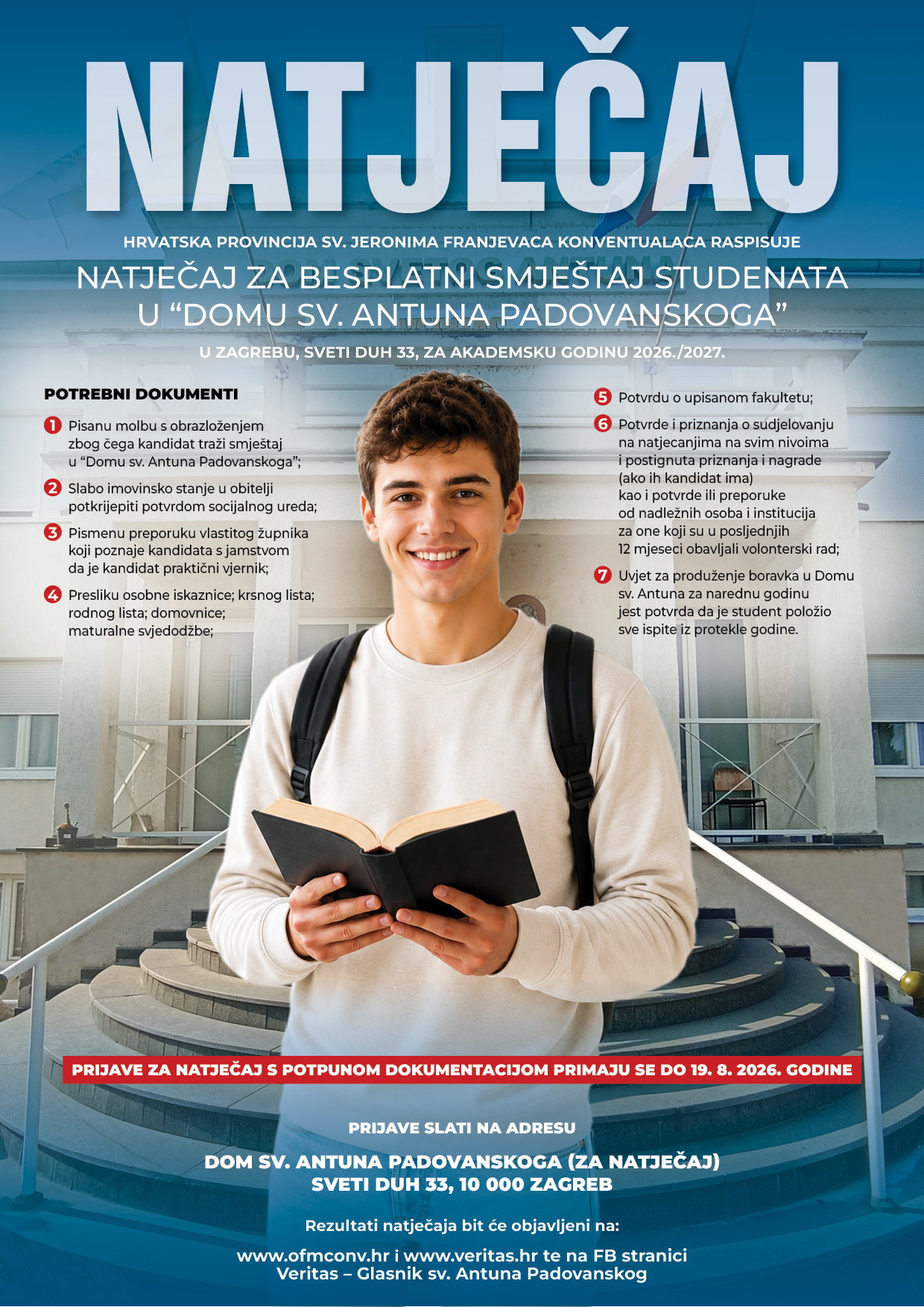 NATJEČAJ

HRVATSKA PROVINCIJA SV. JERONIMA FRANJEVACA KONVENTUALACA RASPISUJE

NATJEČAJ ZA BESPLATNI SMJEŠTAJ STUDENATA U "DOMU SV. ANTUNA PADOVANSKOGA"

U ZAGREBU, SVETI DUH 33, ZA AKADEMSKU GODINU 2026./2027.

POTREBNI DOKUMENTI

1 Pisanu molbu s obrazloženjem zbog čega kandidat traži smještaj u "Domu sv. Antuna Padovanskoga";

2 Slabo imovinsko stanje u obitelji potkrijepiti potvrdom socijalnog ureda;

3 Pismenu preporuku vlastitog župnika koji poznaje kandidata s jamstvom da je kandidat praktični vjernik;

4 Presliku osobne iskaznice; krsnog lista; rodnog lista; domovnice; maturalne svjedodžbe;

5 Potvrdu o upisanom fakultetu;

6 Potvrde i priznanja o sudjelovanju na natjecanjima na svim nivoima i postignuta priznanja i nagrade (ako ih kandidat ima) kao i potvrde ili preporuke od nadležnih osoba i institucija za one koji su u posljednjih 12 mjeseci obavljali volonterski rad;

7 Uvjet za produženje boravka u Domu sv. Antuna za narednu godinu jest potvrda da je student položio sve ispite iz protekle godine.

PRIJAVE ZA NATJEČAJ S POTPUNOM DOKUMENTACIJOM PRIMAJU SE DO 19. 8. 2026. GODINE

PRIJAVE SLATI NA ADRESU

DOM SV. ANTUNA PADOVANSKOGA (ZA NATJEČAJ)
SVETI DUH 33, 10 000 ZAGREB

Rezultati natječaja bit će objavljeni na:

www.ofmconv.hr i www.veritas.hr te na FB stranici
Veritas – Glasnik sv. Antuna Padovanskog